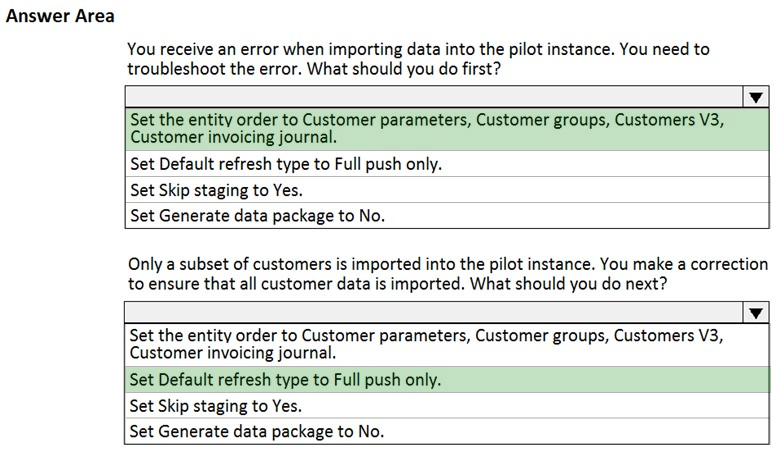 Answer Area

You receive an error when importing data into the pilot instance. You need to troubleshoot the error. What should you do first?

Set the entity order to Customer parameters, Customer groups, Customers V3, Customer invoicing journal.
Set Default refresh type to Full push only.
Set Skip staging to Yes.
Set Generate data package to No.

Only a subset of customers is imported into the pilot instance. You make a correction to ensure that all customer data is imported. What should you do next?

Set the entity order to Customer parameters, Customer groups, Customers V3, Customer invoicing journal.
Set Default refresh type to Full push only.
Set Skip staging to Yes.
Set Generate data package to No.